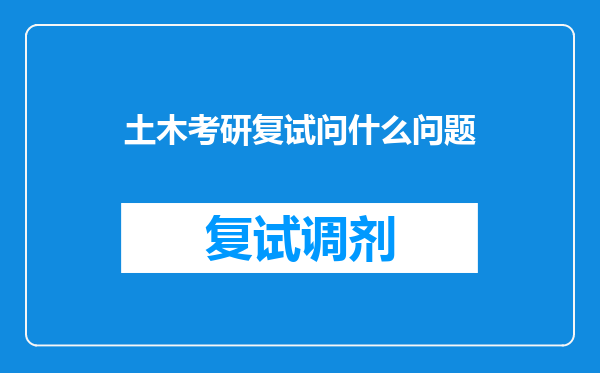 土木考研复试问什么问题

复试调剂